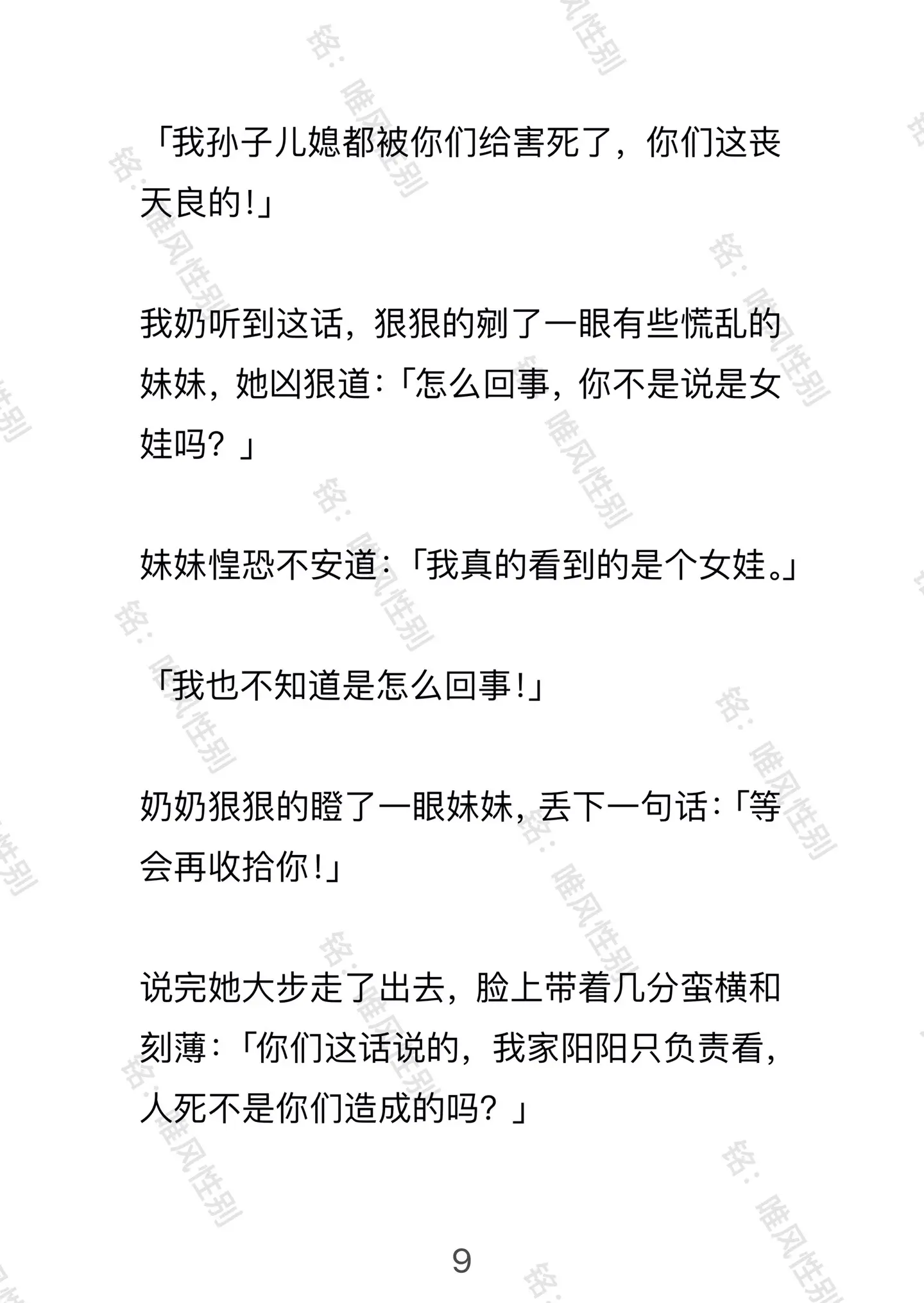 「我孙子儿媳都被你们给害死了，你们这丧天良的！」

我奶听到这话，狠狠的剜了一眼有些慌乱的妹妹，她凶狠道：「怎么回事，你不是说是女娃吗？」

妹妹惶恐不安道：「我真的看到的是个女娃。」

「我也不知道是怎么回事！」

奶奶狠狠的瞪了一眼妹妹，丢下一句话：「等会再收拾你！」

说完她大步走了出去，脸上带着几分蛮横和刻薄：「你们这话说的，我家阳阳只负责看，人死不是你们造成的吗？」

9

铭：唯风性别